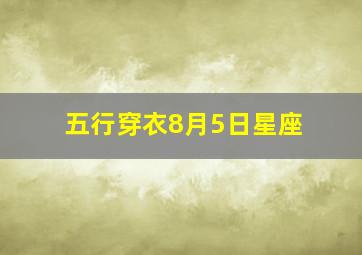 五行穿衣8月5日星座